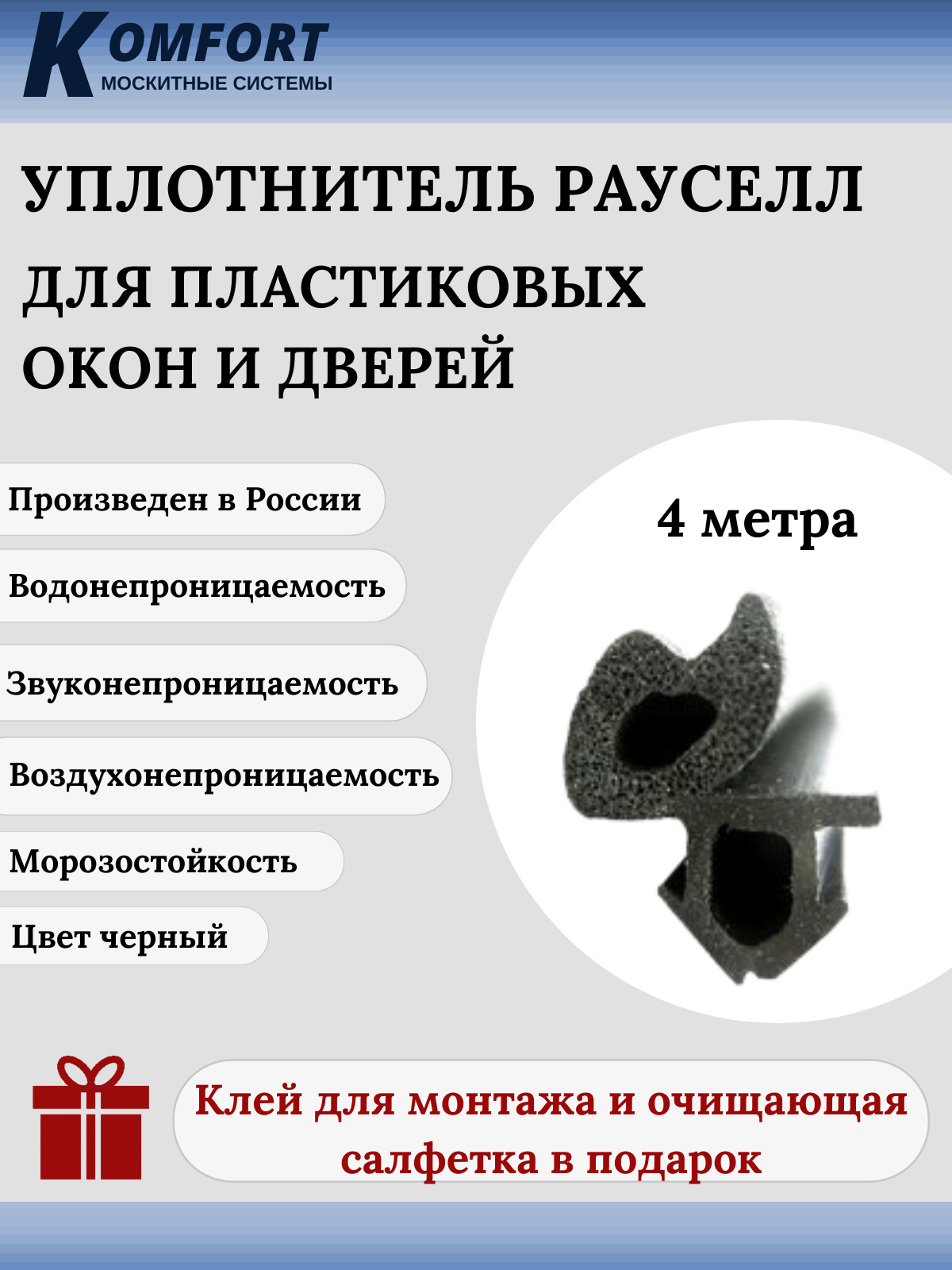 KOMFORT
МОСКИТНЫЕ СИСТЕМЫ

УПЛОТНИТЕЛЬ РАУСЕЛЛ ДЛЯ ПЛАСТИКОВЫХ ОКОН И ДВЕРЕЙ

Произведен в России

Водонепроницаемость

Звуконепроницаемость

Воздухонепроницаемость

Морозостойкость

Цвет черный

4 метра

Клей для монтажа и очищающая салфетка в подарок